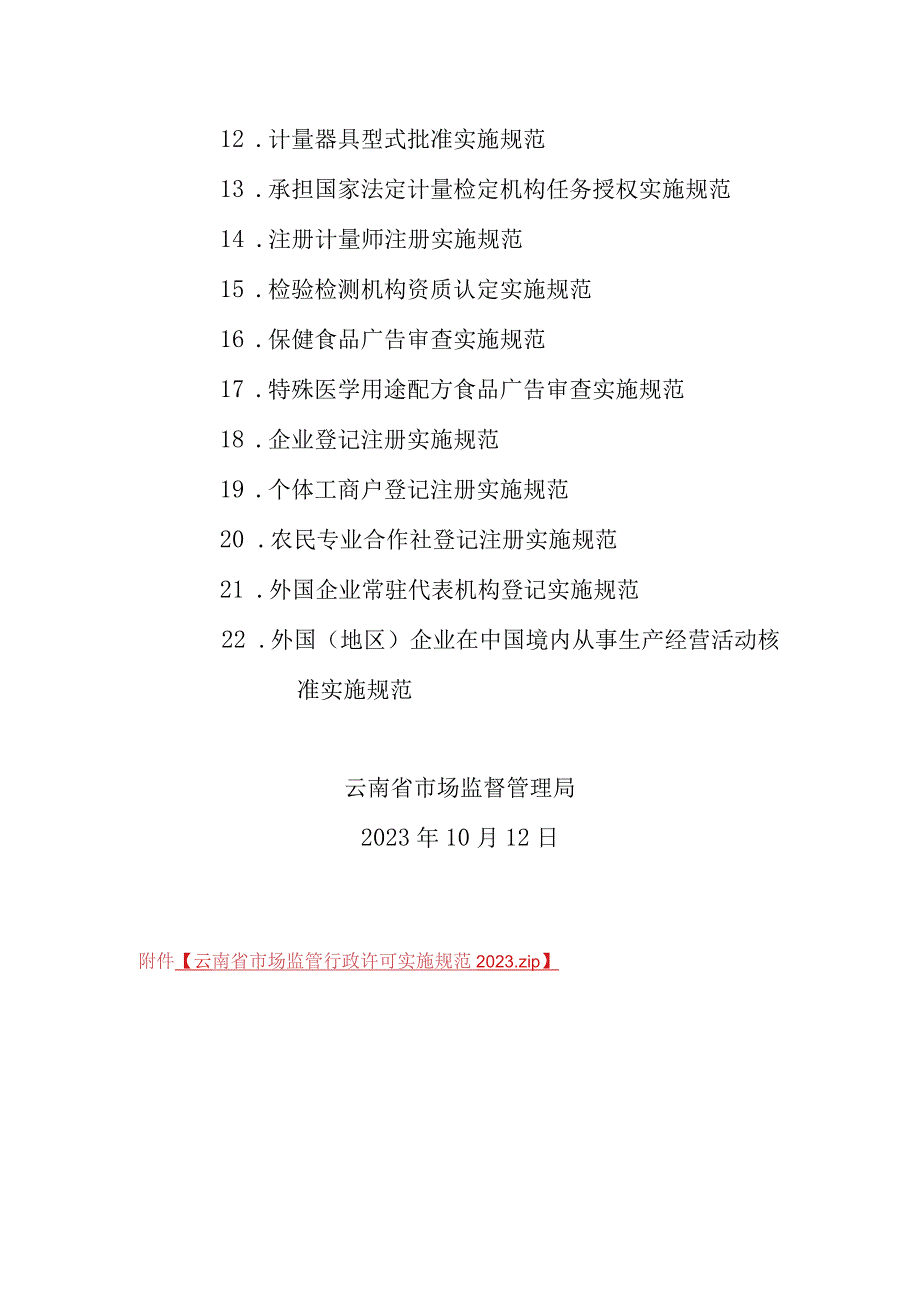 12．计量器具型式批准实施规范

13．承担国家法定计量检定机构任务授权实施规范

14．注册计量师注册实施规范

15．检验检测机构资质认定实施规范

16．保健食品广告审查实施规范

17．特殊医学用途配方食品广告审查实施规范

18．企业登记注册实施规范

19．个体工商户登记注册实施规范

20．农民专业合作社登记注册实施规范

21．外国企业常驻代表机构登记实施规范

22．外国（地区）企业在中国境内从事生产经营活动核准实施规范

云南省市场监督管理局

2023年10月12日

附件【云南省市场监管行政许可实施规范2023.zip】